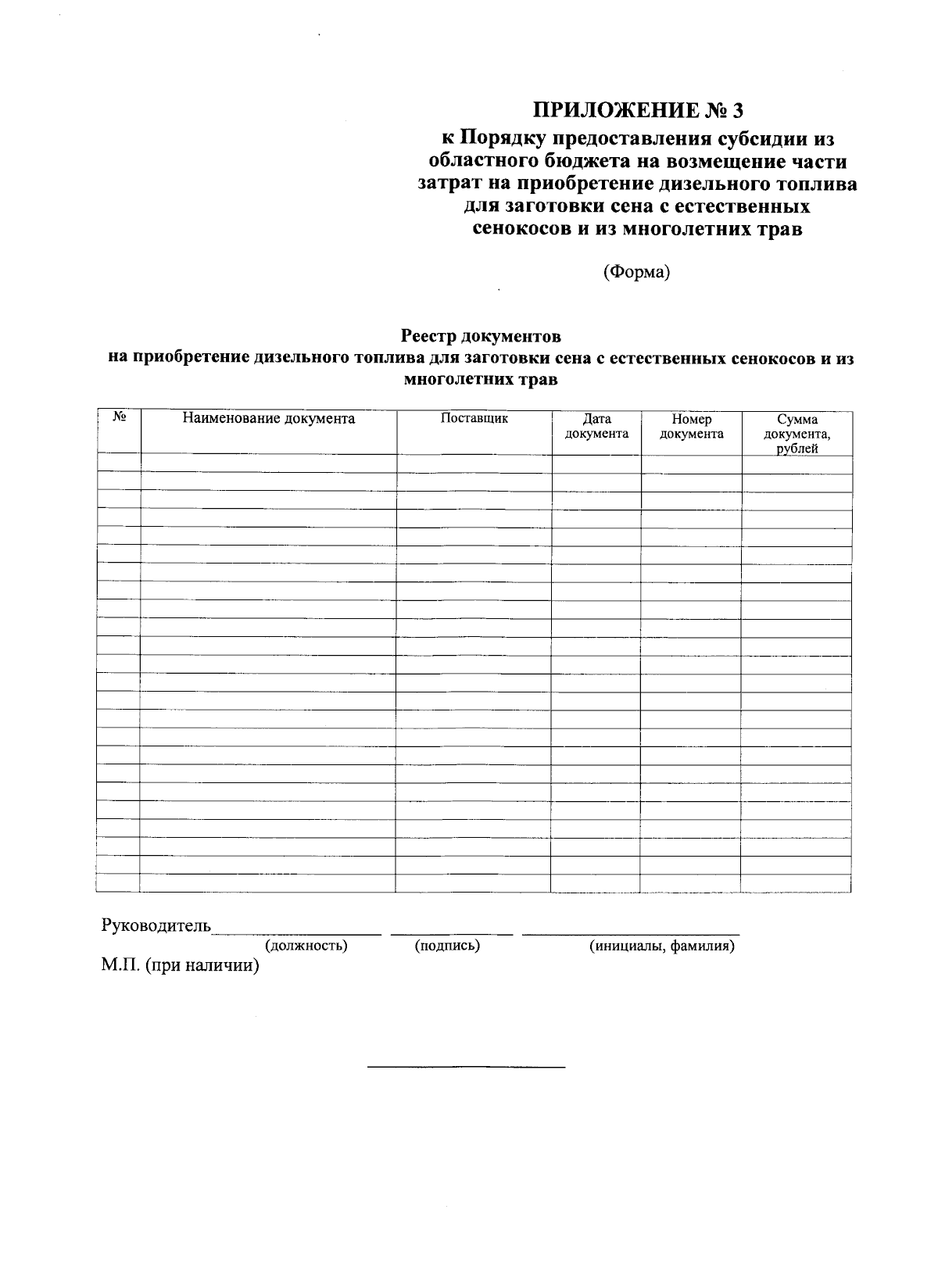 ПРИЛОЖЕНИЕ № 3
к Порядку предоставления субсидии из областного бюджета на возмещение части затрат на приобретение дизельного топлива для заготовки сена с естественных сенокосов и из многолетних трав

(Форма)

Реестр документов
на приобретение дизельного топлива для заготовки сена с естественных сенокосов и из многолетних трав

| № | Наименование документа | Поставщик | Дата документа | Номер документа | Сумма документа, рублей |
|---|---|---|---|---|---|
| | | | | | |
| | | | | | |
| | | | | | |
| | | | | | |
| | | | | | |
| | | | | | |
| | | | | | |
| | | | | | |
| | | | | | |
| | | | | | |
| | | | | | |
| | | | | | |
| | | | | | |
| | | | | | |
| | | | | | |
| | | | | | |
| | | | | | |
| | | | | | |
| | | | | | |
| | | | | | |
| | | | | | |
| | | | | | |
| | | | | | |
| | | | | | |

Руководитель____ ____ ____
(должность) (подпись) (инициалы, фамилия)
М.П. (при наличии)